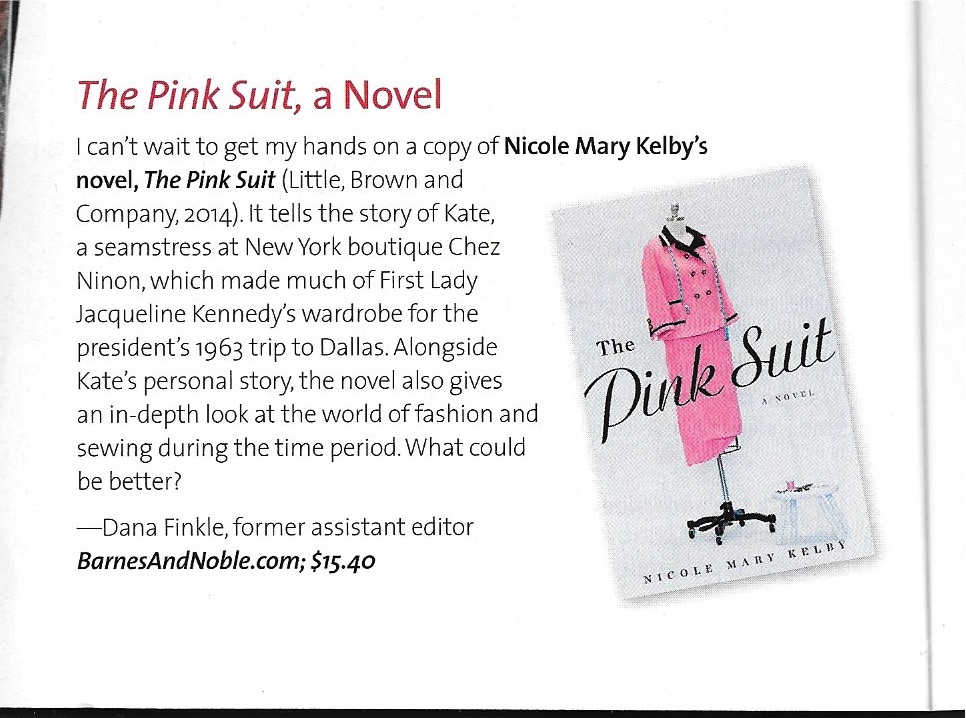 The Pink Suit, a Novel

I can't wait to get my hands on a copy of Nicole Mary Kelby's novel, The Pink Suit (Little, Brown and Company, 2014). It tells the story of Kate, a seamstress at New York boutique Chez Ninon, which made much of First Lady Jacqueline Kennedy's wardrobe for the president's 1963 trip to Dallas. Alongside Kate's personal story, the novel also gives an in-depth look at the world of fashion and sewing during the time period. What could be better?

—Dana Finkle, former assistant editor
BarnesAndNoble.com; $15.40

The Pink Suit
A NOVEL
NICOLE MARY KELBY